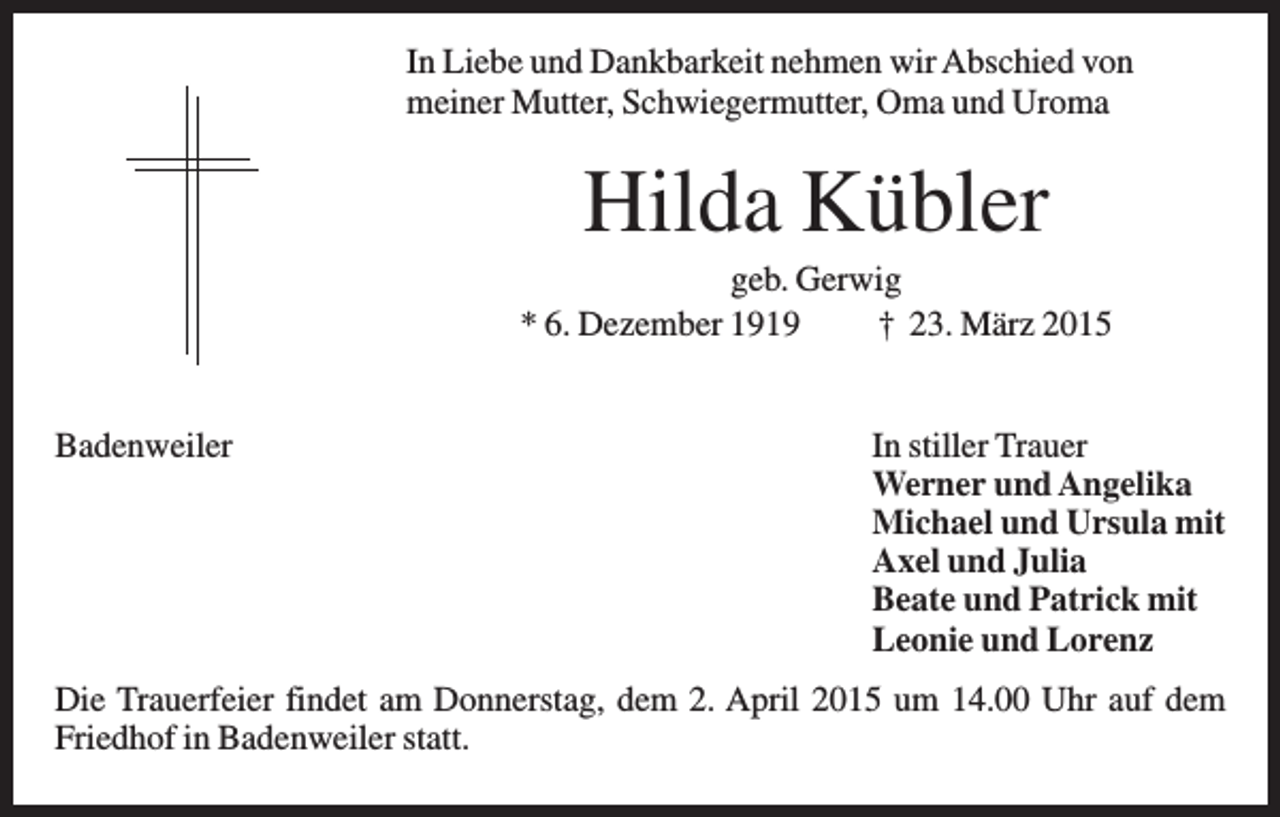 In Liebe und Dankbarkeit nehmen wir Abschied von meiner Mutter, Schwiegermutter, Oma und Uroma

Hilda Kübler

geb. Gerwig

* 6. Dezember 1919 † 23. März 2015

Badenweiler

In stiller Trauer
Werner und Angelika
Michael und Ursula mit
Axel und Julia
Beate und Patrick mit
Leonie und Lorenz

Die Trauerfeier findet am Donnerstag, dem 2. April 2015 um 14.00 Uhr auf dem Friedhof in Badenweiler statt.